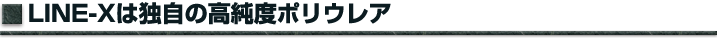 LINE-Xは独自の高純度ポリウレア